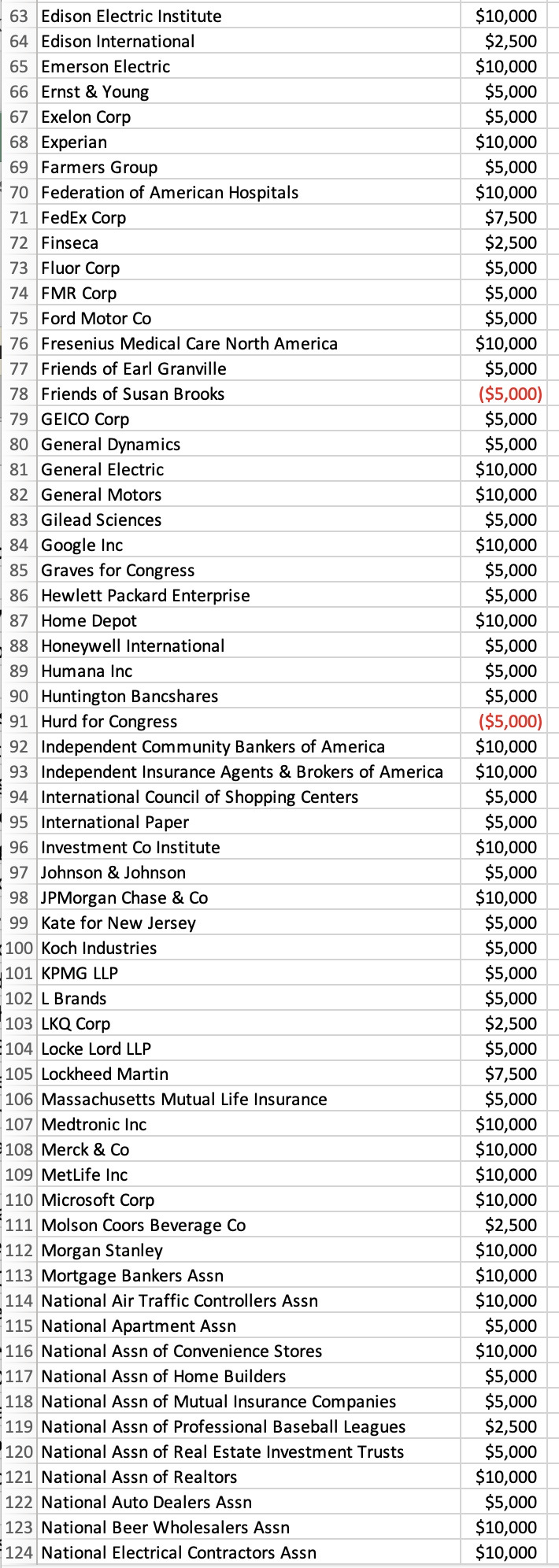 | 63 | Edison Electric Institute | $10,000 |
|---|---|---|
| 64 | Edison International | $2,500 |
| 65 | Emerson Electric | $10,000 |
| 66 | Ernst & Young | $5,000 |
| 67 | Exelon Corp | $5,000 |
| 68 | Experian | $10,000 |
| 69 | Farmers Group | $5,000 |
| 70 | Federation of American Hospitals | $10,000 |
| 71 | FedEx Corp | $7,500 |
| 72 | Finseca | $2,500 |
| 73 | Fluor Corp | $5,000 |
| 74 | FMR Corp | $5,000 |
| 75 | Ford Motor Co | $5,000 |
| 76 | Fresenius Medical Care North America | $10,000 |
| 77 | Friends of Earl Granville | $5,000 |
| 78 | Friends of Susan Brooks | ($5,000) |
| 79 | GEICO Corp | $5,000 |
| 80 | General Dynamics | $5,000 |
| 81 | General Electric | $10,000 |
| 82 | General Motors | $10,000 |
| 83 | Gilead Sciences | $5,000 |
| 84 | Google Inc | $10,000 |
| 85 | Graves for Congress | $5,000 |
| 86 | Hewlett Packard Enterprise | $5,000 |
| 87 | Home Depot | $10,000 |
| 88 | Honeywell International | $5,000 |
| 89 | Humana Inc | $5,000 |
| 90 | Huntington Bancshares | $5,000 |
| 91 | Hurd for Congress | ($5,000) |
| 92 | Independent Community Bankers of America | $10,000 |
| 93 | Independent Insurance Agents & Brokers of America | $10,000 |
| 94 | International Council of Shopping Centers | $5,000 |
| 95 | International Paper | $5,000 |
| 96 | Investment Co Institute | $10,000 |
| 97 | Johnson & Johnson | $5,000 |
| 98 | JPMorgan Chase & Co | $10,000 |
| 99 | Kate for New Jersey | $5,000 |
| 100 | Koch Industries | $5,000 |
| 101 | KPMG LLP | $5,000 |
| 102 | L Brands | $5,000 |
| 103 | LKQ Corp | $2,500 |
| 104 | Locke Lord LLP | $5,000 |
| 105 | Lockheed Martin | $7,500 |
| 106 | Massachusetts Mutual Life Insurance | $5,000 |
| 107 | Medtronic Inc | $10,000 |
| 108 | Merck & Co | $10,000 |
| 109 | MetLife Inc | $10,000 |
| 110 | Microsoft Corp | $10,000 |
| 111 | Molson Coors Beverage Co | $2,500 |
| 112 | Morgan Stanley | $10,000 |
| 113 | Mortgage Bankers Assn | $10,000 |
| 114 | National Air Traffic Controllers Assn | $10,000 |
| 115 | National Apartment Assn | $5,000 |
| 116 | National Assn of Convenience Stores | $10,000 |
| 117 | National Assn of Home Builders | $5,000 |
| 118 | National Assn of Mutual Insurance Companies | $5,000 |
| 119 | National Assn of Professional Baseball Leagues | $2,500 |
| 120 | National Assn of Real Estate Investment Trusts | $5,000 |
| 121 | National Assn of Realtors | $10,000 |
| 122 | National Auto Dealers Assn | $5,000 |
| 123 | National Beer Wholesalers Assn | $10,000 |
| 124 | National Electrical Contractors Assn | $10,000 |